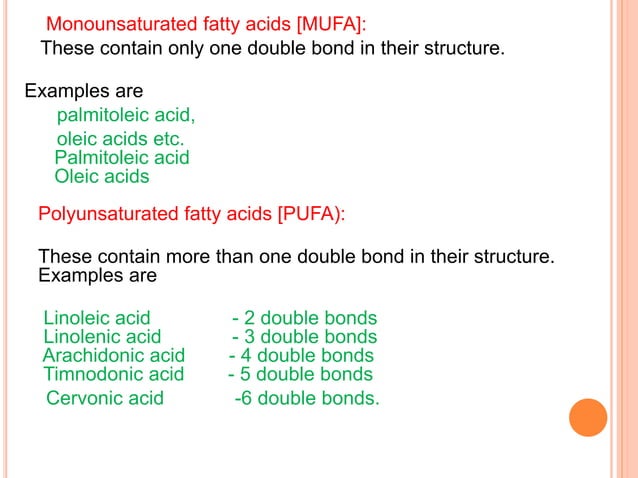 Monounsaturated fatty acids [MUFA]:
These contain only one double bond in their structure.

Examples are
palmitoleic acid,
oleic acids etc.
Palmitoleic acid
Oleic acids

Polyunsaturated fatty acids [PUFA):

These contain more than one double bond in their structure.
Examples are

Linoleic acid - 2 double bonds
Linolenic acid - 3 double bonds
Arachidonic acid - 4 double bonds
Timnodonic acid - 5 double bonds
Cervonic acid -6 double bonds.